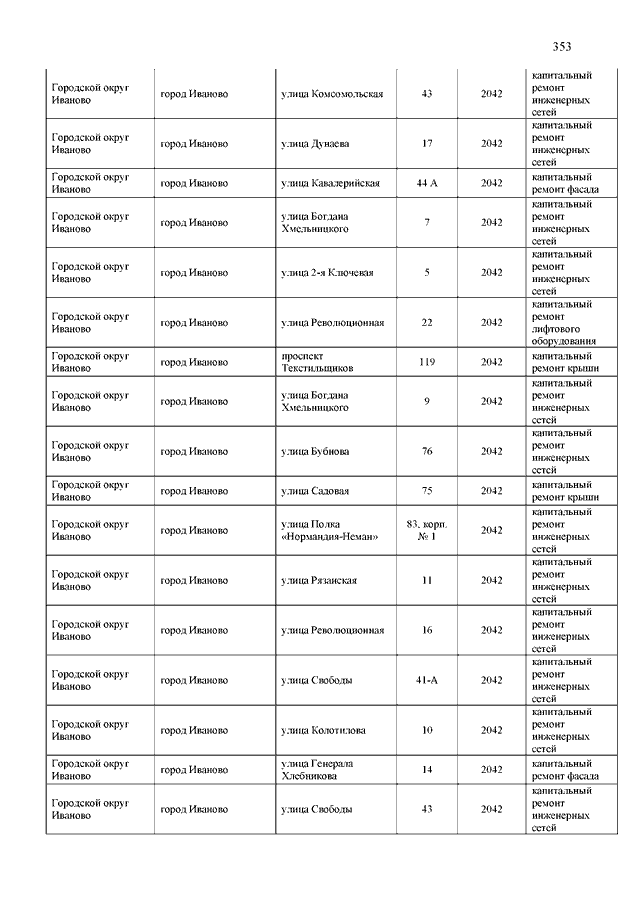 353

| | | | | | |
|---|---|---|---|---|---|
| Городской округ Иваново | город Иваново | улица Комсомольская | 43 | 2042 | капитальный ремонт инженерных сетей |
| Городской округ Иваново | город Иваново | улица Дунаева | 17 | 2042 | капитальный ремонт инженерных сетей |
| Городской округ Иваново | город Иваново | улица Кавалерийская | 44 А | 2042 | капитальный ремонт фасада |
| Городской округ Иваново | город Иваново | улица Богдана Хмельницкого | 7 | 2042 | капитальный ремонт инженерных сетей |
| Городской округ Иваново | город Иваново | улица 2-я Ключевая | 5 | 2042 | капитальный ремонт инженерных сетей |
| Городской округ Иваново | город Иваново | улица Революционная | 22 | 2042 | капитальный ремонт лифтового оборудования |
| Городской округ Иваново | город Иваново | проспект Текстильщиков | 119 | 2042 | капитальный ремонт крыши |
| Городской округ Иваново | город Иваново | улица Богдана Хмельницкого | 9 | 2042 | капитальный ремонт инженерных сетей |
| Городской округ Иваново | город Иваново | улица Бубнова | 76 | 2042 | капитальный ремонт инженерных сетей |
| Городской округ Иваново | город Иваново | улица Садовая | 75 | 2042 | капитальный ремонт крыши |
| Городской округ Иваново | город Иваново | улица Полка «Нормандия-Неман» | 83, корп. № 1 | 2042 | капитальный ремонт инженерных сетей |
| Городской округ Иваново | город Иваново | улица Рязанская | 11 | 2042 | капитальный ремонт инженерных сетей |
| Городской округ Иваново | город Иваново | улица Революционная | 16 | 2042 | капитальный ремонт инженерных сетей |
| Городской округ Иваново | город Иваново | улица Свободы | 41-А | 2042 | капитальный ремонт инженерных сетей |
| Городской округ Иваново | город Иваново | улица Колотилова | 10 | 2042 | капитальный ремонт инженерных сетей |
| Городской округ Иваново | город Иваново | улица Генерала Хлебникова | 14 | 2042 | капитальный ремонт фасада |
| Городской округ Иваново | город Иваново | улица Свободы | 43 | 2042 | капитальный ремонт инженерных сетей |